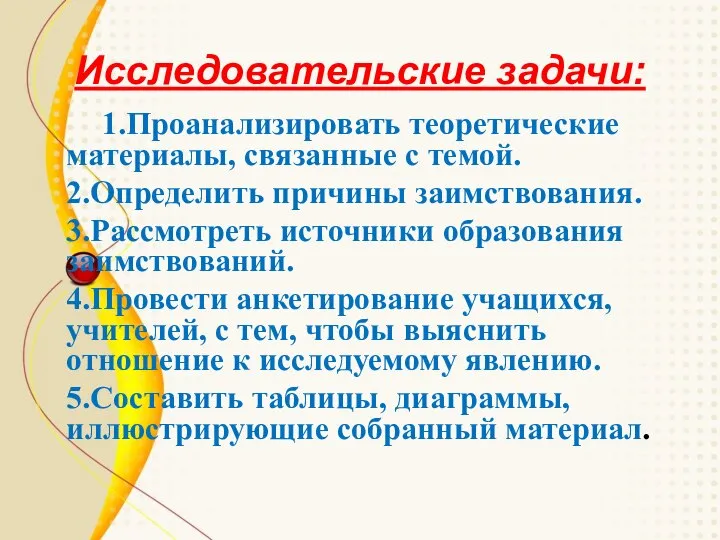 Исследовательские задачи:

1.Проанализировать теоретические материалы, связанные с темой.

2.Определить причины заимствования.

3.Рассмотреть источники образования заимствований.

4.Провести анкетирование учащихся, учителей, с тем, чтобы выяснить отношение к исследуемому явлению.

5.Составить таблицы, диаграммы, иллюстрирующие собранный материал.